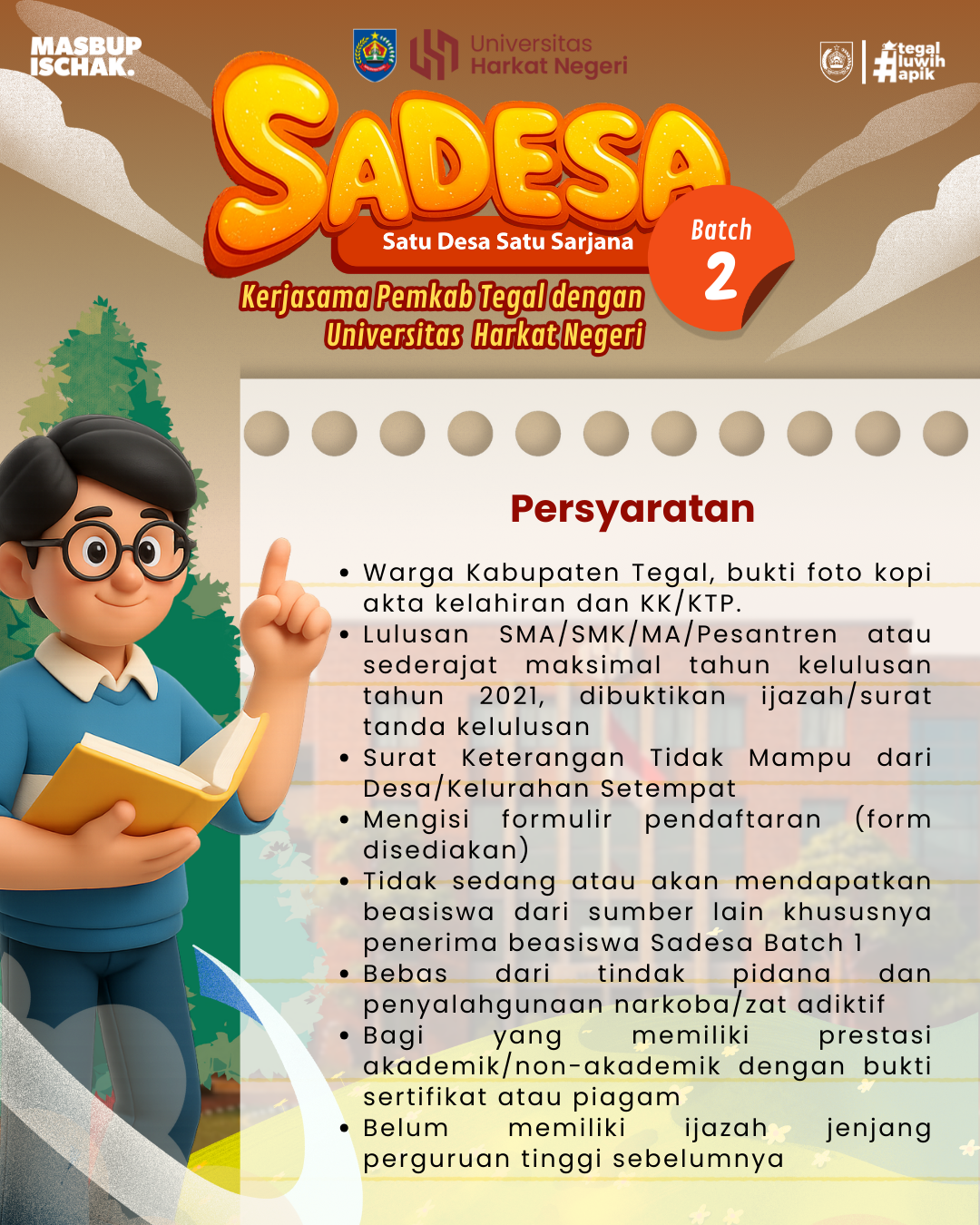 MASBUP ISCHAK.

Universitas Harkat Negeri

#tegal luwih apik

SADESA

Satu Desa Satu Sarjana

Batch 2

Kerjasama Pemkab Tegal dengan Universitas Harkat Negeri

Persyaratan

• Warga Kabupaten Tegal, bukti foto kopi akta kelahiran dan KK/KTP.
• Lulusan SMA/SMK/MA/Pesantren atau sederajat maksimal tahun kelulusan tahun 2021, dibuktikan ijazah/surat tanda kelulusan
• Surat Keterangan Tidak Mampu dari Desa/Kelurahan Setempat
• Mengisi formulir pendaftaran (form disediakan)
• Tidak sedang atau akan mendapatkan beasiswa dari sumber lain khususnya penerima beasiswa Sadesa Batch 1
• Bebas dari tindak pidana dan penyalahgunaan narkoba/zat adiktif
• Bagi yang memiliki prestasi akademik/non-akademik dengan bukti sertifikat atau piagam
• Belum memiliki ijazah jenjang perguruan tinggi sebelumnya